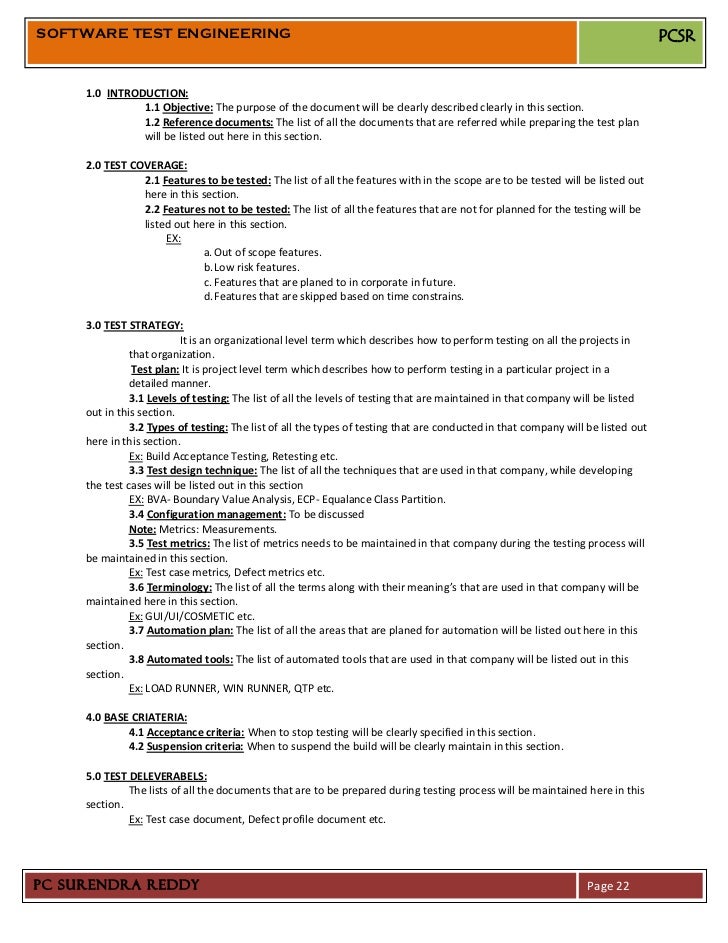 SOFTWARE TEST ENGINEERING

PCSR

1.0 INTRODUCTION:

1.1 Objective: The purpose of the document will be clearly described clearly in this section.

1.2 Reference documents: The list of all the documents that are referred while preparing the test plan will be listed out here in this section.

2.0 TEST COVERAGE:

2.1 Features to be tested: The list of all the features with in the scope are to be tested will be listed out here in this section.

2.2 Features not to be tested: The list of all the features that are not for planned for the testing will be listed out here in this section.

EX:

a. Out of scope features.
b. Low risk features.
c. Features that are planed to in corporate in future.
d. Features that are skipped based on time constrains.

3.0 TEST STRATEGY:

It is an organizational level term which describes how to perform testing on all the projects in that organization.

Test plan: It is project level term which describes how to perform testing in a particular project in a detailed manner.

3.1 Levels of testing: The list of all the levels of testing that are maintained in that company will be listed out in this section.

3.2 Types of testing: The list of all the types of testing that are conducted in that company will be listed out here in this section.

Ex: Build Acceptance Testing, Retesting etc.

3.3 Test design technique: The list of all the techniques that are used in that company, while developing the test cases will be listed out in this section

EX: BVA- Boundary Value Analysis, ECP- Equalance Class Partition.

3.4 Configuration management: To be discussed

Note: Metrics: Measurements.

3.5 Test metrics: The list of metrics needs to be maintained in that company during the testing process will be maintained in this section.

Ex: Test case metrics, Defect metrics etc.

3.6 Terminology: The list of all the terms along with their meaning's that are used in that company will be maintained here in this section.

Ex: GUI/UI/COSMETIC etc.

3.7 Automation plan: The list of all the areas that are planed for automation will be listed out here in this section.

3.8 Automated tools: The list of automated tools that are used in that company will be listed out in this section.

Ex: LOAD RUNNER, WIN RUNNER, QTP etc.

4.0 BASE CRIATERIA:

4.1 Acceptance criteria: When to stop testing will be clearly specified in this section.

4.2 Suspension criteria: When to suspend the build will be clearly maintain in this section.

5.0 TEST DELEVERABELS:

The lists of all the documents that are to be prepared during testing process will be maintained here in this section.

Ex: Test case document, Defect profile document etc.

PC SURENDRA REDDY

Page 22